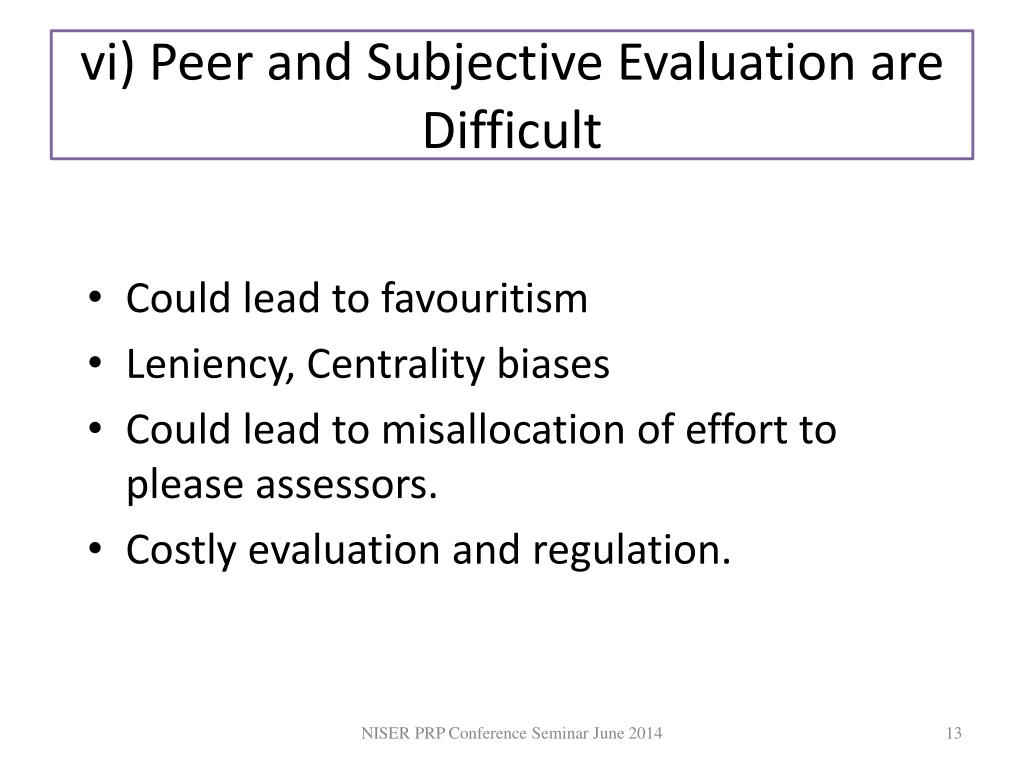 vi) Peer and Subjective Evaluation are Difficult

• Could lead to favouritism
• Leniency, Centrality biases
• Could lead to misallocation of effort to please assessors.
• Costly evaluation and regulation.

NISER PRP Conference Seminar June 2014

13